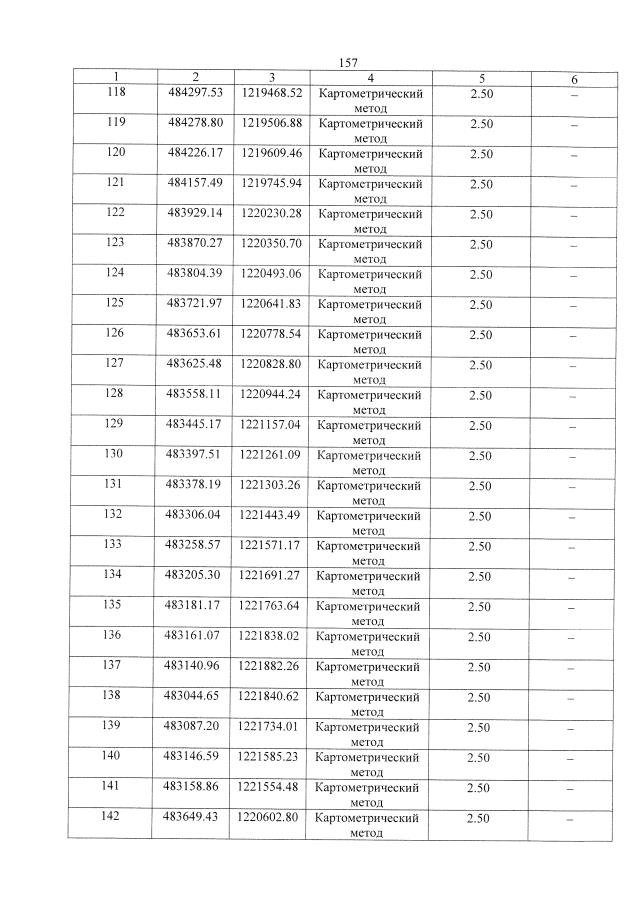 157

| 1 | 2 | 3 | 4 | 5 | 6 |
|---|---|---|---|---|---|
| 118 | 484297.53 | 1219468.52 | Картометрический метод | 2.50 | – |
| 119 | 484278.80 | 1219506.88 | Картометрический метод | 2.50 | – |
| 120 | 484226.17 | 1219609.46 | Картометрический метод | 2.50 | – |
| 121 | 484157.49 | 1219745.94 | Картометрический метод | 2.50 | – |
| 122 | 483929.14 | 1220230.28 | Картометрический метод | 2.50 | – |
| 123 | 483870.27 | 1220350.70 | Картометрический метод | 2.50 | – |
| 124 | 483804.39 | 1220493.06 | Картометрический метод | 2.50 | – |
| 125 | 483721.97 | 1220641.83 | Картометрический метод | 2.50 | – |
| 126 | 483653.61 | 1220778.54 | Картометрический метод | 2.50 | – |
| 127 | 483625.48 | 1220828.80 | Картометрический метод | 2.50 | – |
| 128 | 483558.11 | 1220944.24 | Картометрический метод | 2.50 | – |
| 129 | 483445.17 | 1221157.04 | Картометрический метод | 2.50 | – |
| 130 | 483397.51 | 1221261.09 | Картометрический метод | 2.50 | – |
| 131 | 483378.19 | 1221303.26 | Картометрический метод | 2.50 | – |
| 132 | 483306.04 | 1221443.49 | Картометрический метод | 2.50 | – |
| 133 | 483258.57 | 1221571.17 | Картометрический метод | 2.50 | – |
| 134 | 483205.30 | 1221691.27 | Картометрический метод | 2.50 | – |
| 135 | 483181.17 | 1221763.64 | Картометрический метод | 2.50 | – |
| 136 | 483161.07 | 1221838.02 | Картометрический метод | 2.50 | – |
| 137 | 483140.96 | 1221882.26 | Картометрический метод | 2.50 | – |
| 138 | 483044.65 | 1221840.62 | Картометрический метод | 2.50 | – |
| 139 | 483087.20 | 1221734.01 | Картометрический метод | 2.50 | – |
| 140 | 483146.59 | 1221585.23 | Картометрический метод | 2.50 | – |
| 141 | 483158.86 | 1221554.48 | Картометрический метод | 2.50 | – |
| 142 | 483649.43 | 1220602.80 | Картометрический метод | 2.50 | – |